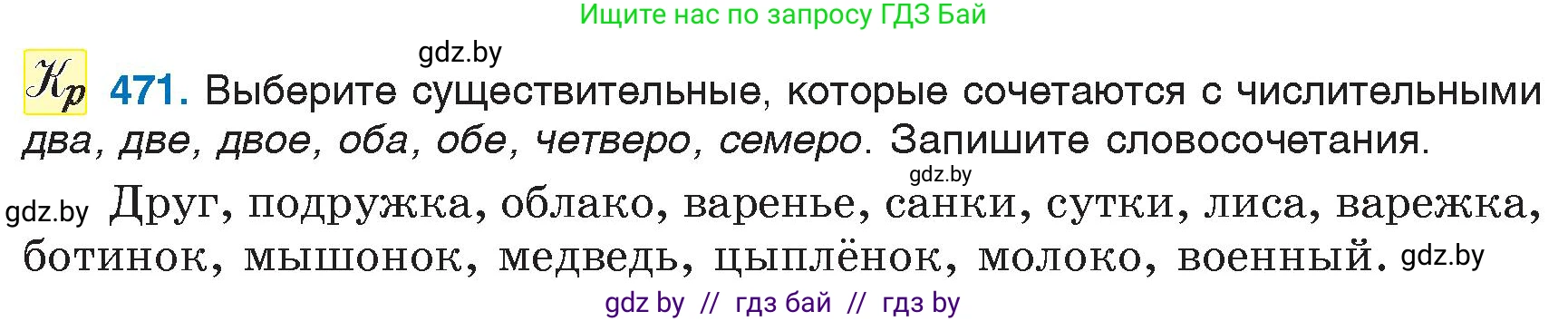 Ищите нас по запросу ГДЗ Бай

gdz.by

Кр 471. Выберите существительные, которые сочетаются с числительными два, две, двое, оба, обе, четверо, семеро. Запишите словосочетания.

gdz.by

gdz.by Друг, подружка, облако, варенье, санки, сутки, лиса, варежка, ботинок, мышонок, медведь, цыплёнок, молоко, военный. gdz.by

gdz by // гдз бай // гдз by